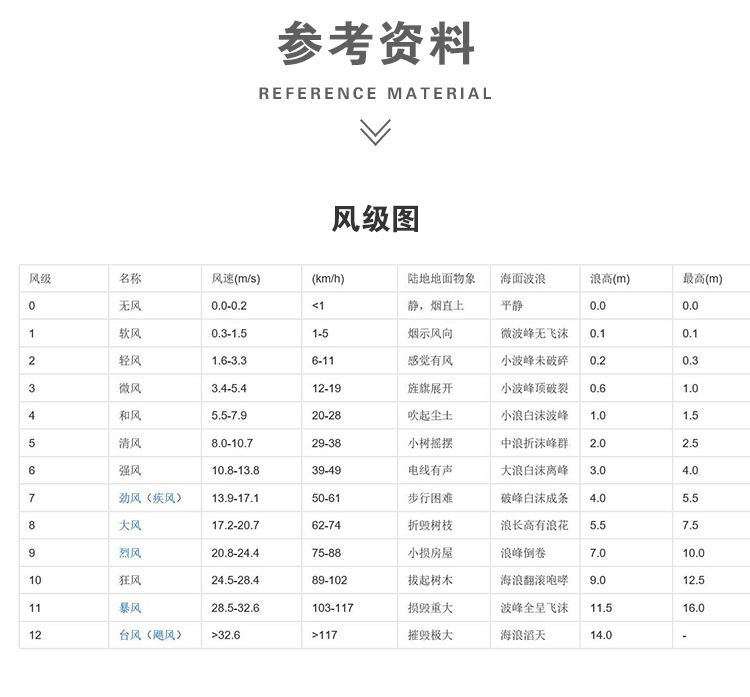 参考资料

REFERENCE MATERIAL

风级图

| 风级 | 名称 | 风速(m/s) | (km/h) | 陆地地面物象 | 海面波浪 | 浪高(m) | 最高(m) |
|---|---|---|---|---|---|---|---|
| 0 | 无风 | 0.0-0.2 | <1 | 静，烟直上 | 平静 | 0.0 | 0.0 |
| 1 | 软风 | 0.3-1.5 | 1-5 | 烟示风向 | 微波峰无飞沫 | 0.1 | 0.1 |
| 2 | 轻风 | 1.6-3.3 | 6-11 | 感觉有风 | 小波峰未破碎 | 0.2 | 0.3 |
| 3 | 微风 | 3.4-5.4 | 12-19 | 旌旗展开 | 小波峰顶破裂 | 0.6 | 1.0 |
| 4 | 和风 | 5.5-7.9 | 20-28 | 吹起尘土 | 小浪白沫波峰 | 1.0 | 1.5 |
| 5 | 清风 | 8.0-10.7 | 29-38 | 小树摇摆 | 中浪折沫峰群 | 2.0 | 2.5 |
| 6 | 强风 | 10.8-13.8 | 39-49 | 电线有声 | 大浪白沫离峰 | 3.0 | 4.0 |
| 7 | 劲风（疾风） | 13.9-17.1 | 50-61 | 步行困难 | 破峰白沫成条 | 4.0 | 5.5 |
| 8 | 大风 | 17.2-20.7 | 62-74 | 折毁树枝 | 浪长高有浪花 | 5.5 | 7.5 |
| 9 | 烈风 | 20.8-24.4 | 75-88 | 小损房屋 | 浪峰倒卷 | 7.0 | 10.0 |
| 10 | 狂风 | 24.5-28.4 | 89-102 | 拔起树木 | 海浪翻滚咆哮 | 9.0 | 12.5 |
| 11 | 暴风 | 28.5-32.6 | 103-117 | 损毁重大 | 波峰全呈飞沫 | 11.5 | 16.0 |
| 12 | 台风（飓风） | >32.6 | >117 | 摧毁极大 | 海浪滔天 | 14.0 | - |